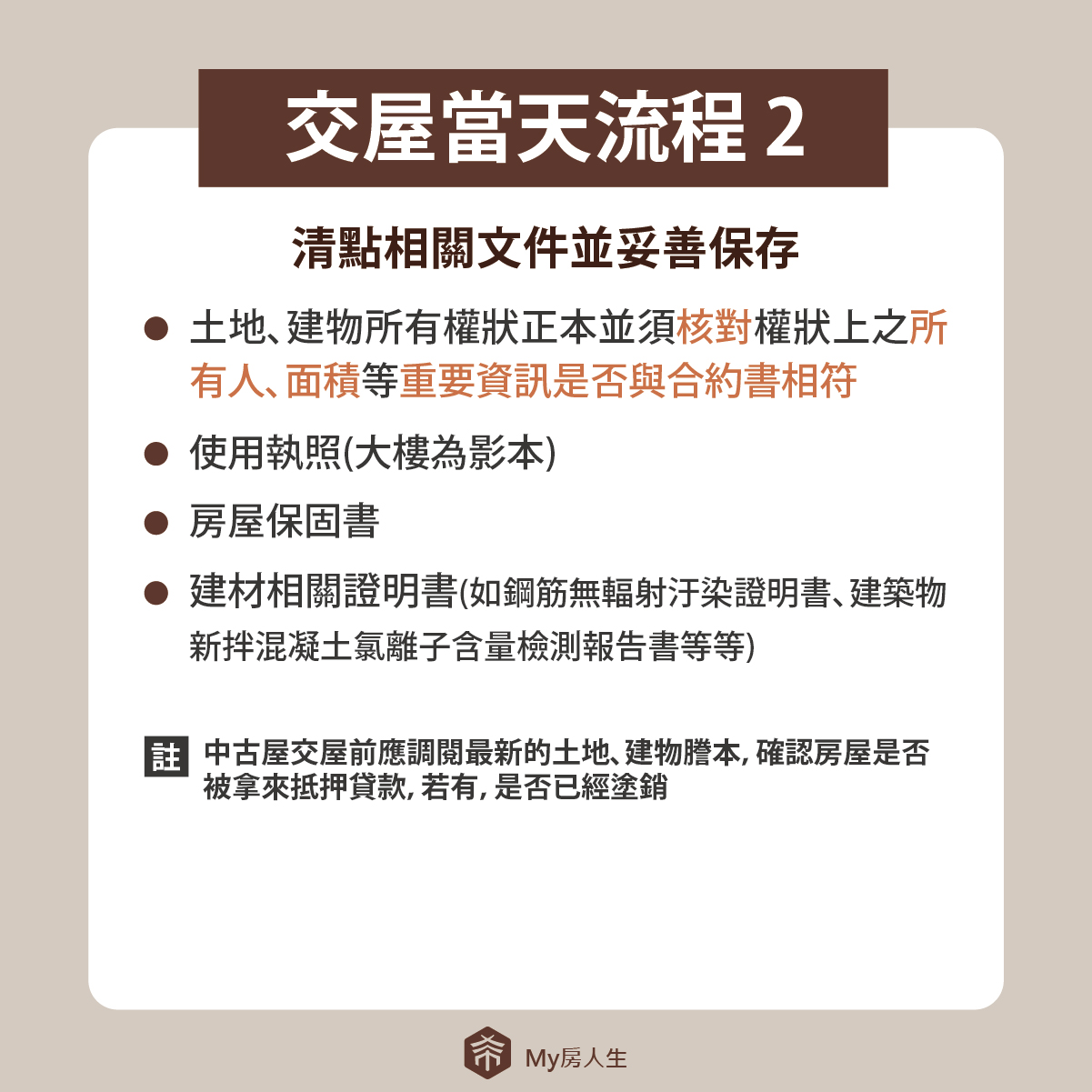 交屋當天流程2

清點相關文件並妥善保存

• 土地、建物所有權狀正本並須核對權狀上之所有人、面積等重要資訊是否與合約書相符

• 使用執照(大樓為影本)

• 房屋保固書

• 建材相關證明書(如鋼筋無輻射汙染證明書、建築物新拌混凝土氯離子含量檢測報告書等等)

註 中古屋交屋前應調閱最新的土地、建物謄本,確認房屋是否被拿來抵押貸款,若有,是否已經塗銷

My房人生